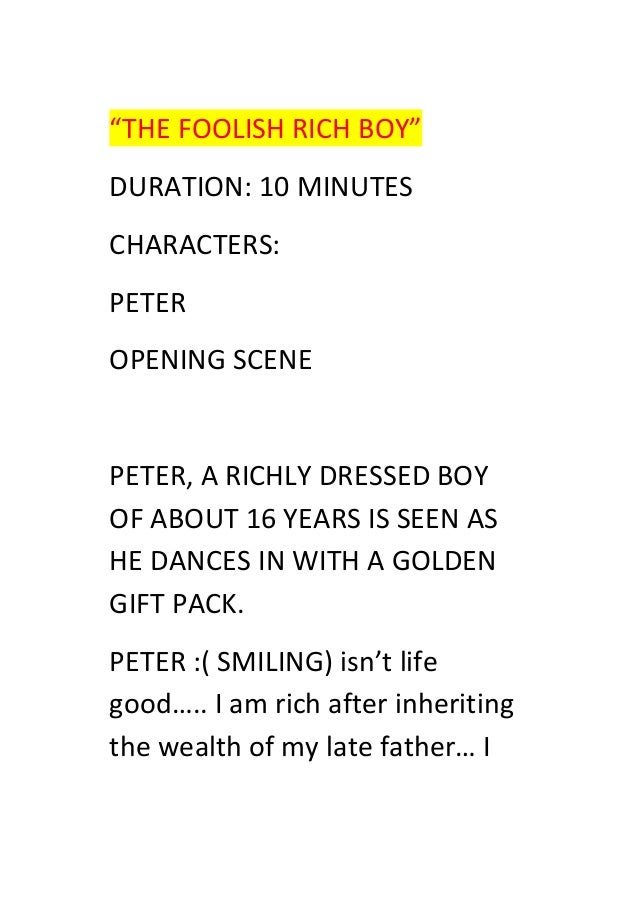 "THE FOOLISH RICH BOY"

DURATION: 10 MINUTES

CHARACTERS:

PETER

OPENING SCENE

PETER, A RICHLY DRESSED BOY OF ABOUT 16 YEARS IS SEEN AS HE DANCES IN WITH A GOLDEN GIFT PACK.

PETER :( SMILING) isn't life good….. I am rich after inheriting the wealth of my late father… I